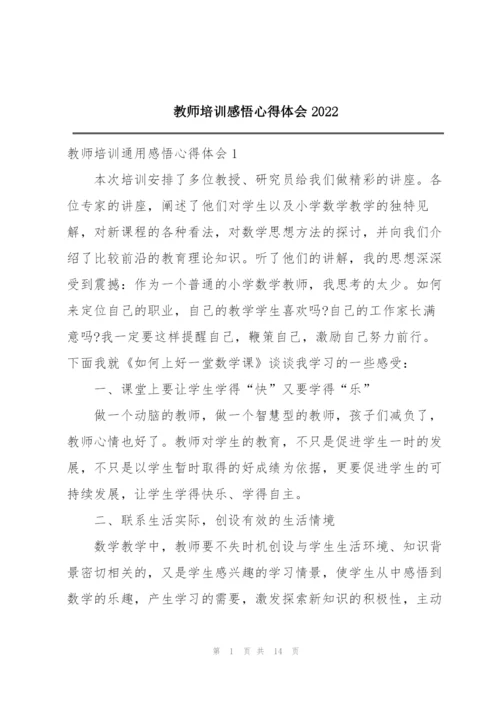 教师培训感悟心得体会 2022

教师培训通用感悟心得体会 1

本次培训安排了多位教授、研究员给我们做精彩的讲座。各位专家的讲座，阐述了他们对学生以及小学数学教学的独特见解，对新课程的各种看法，对数学思想方法的探讨，并向我们介绍了比较前沿的教育理论知识。听了他们的讲解，我的思想深深受到震撼：作为一个普通的小学数学教师，我思考的太少。如何来定位自己的职业，自己的教学学生喜欢吗?自己的工作家长满意吗?我一定要这样提醒自己，鞭策自己，激励自己努力前行。下面我就《如何上好一堂数学课》谈谈我学习的一些感受：

一、课堂上要让学生学得“快”又要学得“乐”

做一个动脑的教师，做一个智慧型的教师，孩子们减负了，教师心情也好了。教师对学生的教育，不只是促进学生一时的发展，不只是以学生暂时取得的好成绩为依据，更要促进学生的可持续发展，让学生学得快乐、学得自主。

二、联系生活实际，创设有效的生活情境

数学教学中，教师要不失时机创设与学生生活环境、知识背景密切相关的，又是学生感兴趣的学习情景，使学生从中感悟到数学的乐趣，产生学习的需要，激发探索新知识的积极性，主动

第 1 页 共 14 页